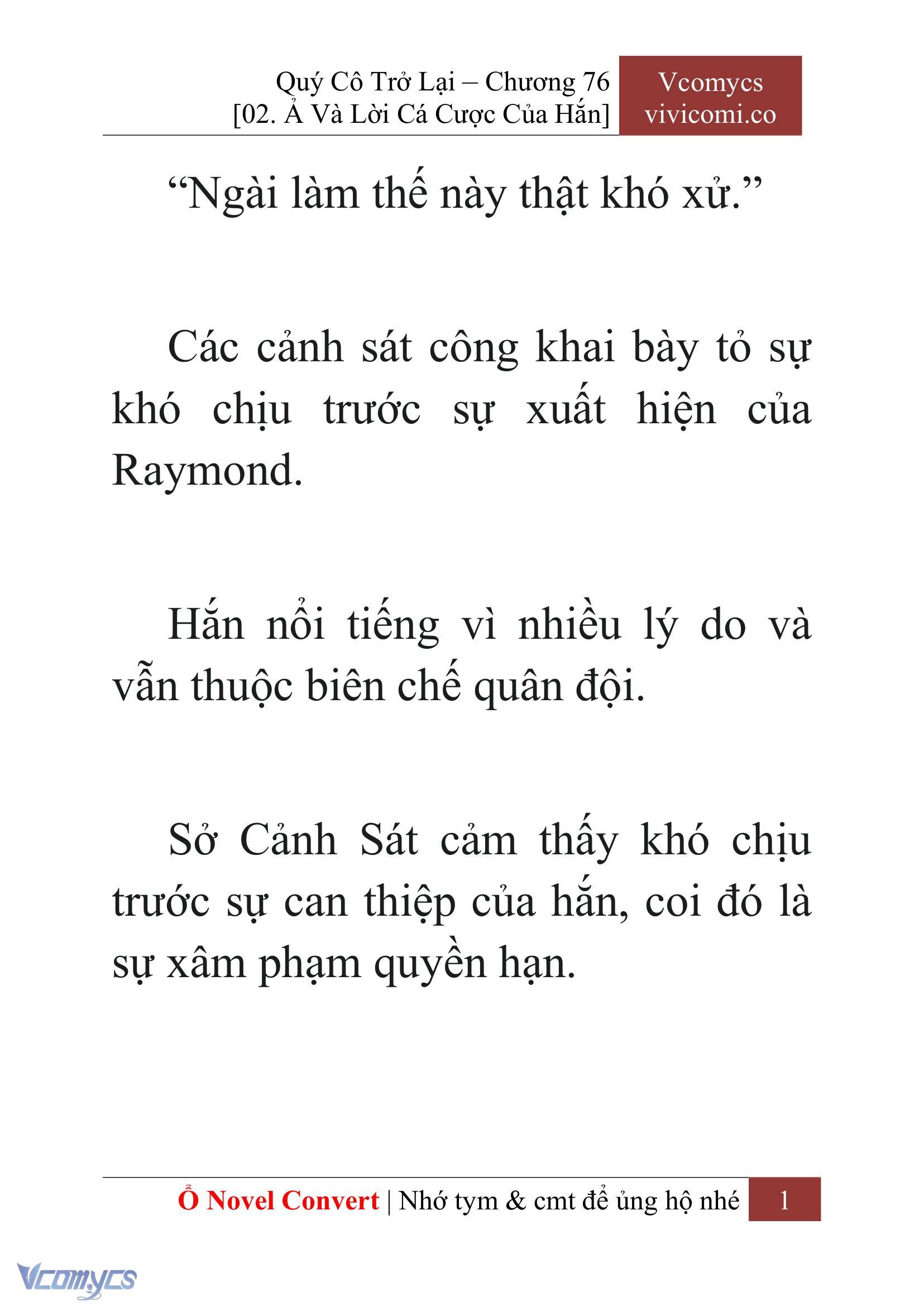 Quý Cô Trở Lại – Chương 76
[02. Ả Và Lời Cá Cược Của Hắn]

Vcomycs
vivicomi.co

“Ngài làm thế này thật khó xử.”

Các cảnh sát công khai bày tỏ sự khó chịu trước sự xuất hiện của Raymond.

Hắn nổi tiếng vì nhiều lý do và vẫn thuộc biên chế quân đội.

Sở Cảnh Sát cảm thấy khó chịu trước sự can thiệp của hắn, coi đó là sự xâm phạm quyền hạn.

Ổ Novel Convert | Nhớ tym & cmt để ủng hộ nhé 1

Vcomycs